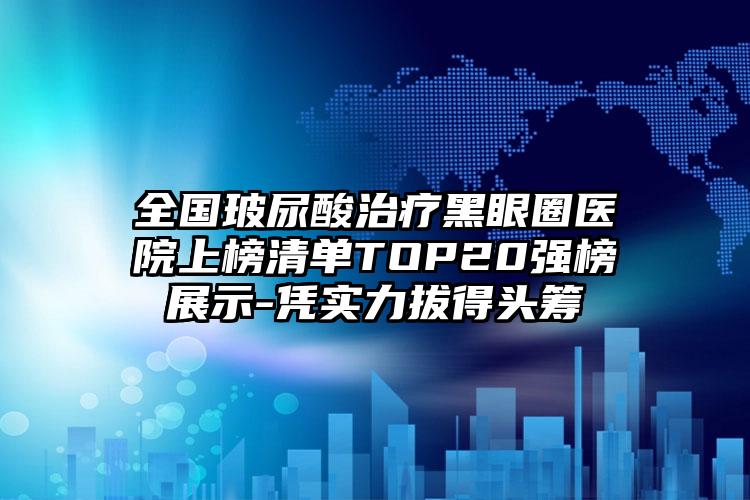 全国玻尿酸治疗黑眼圈医院上榜清单TOP20强榜展示-凭实力拔得头筹